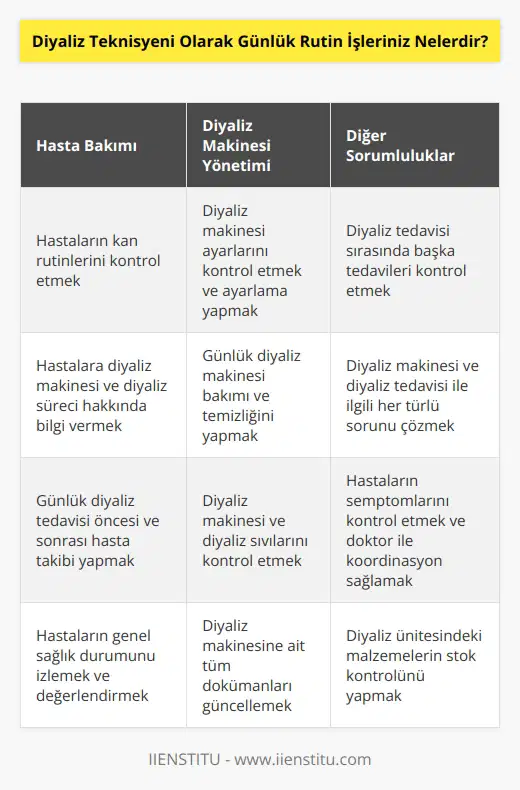 Diyaliz Teknisyeni Olarak Günlük Rutin İşleriniz Nelerdir?

| Hasta Bakımı | Diyaliz Makinesi Yönetimi | Diğer Sorumluluklar |
|---|---|---|
| Hastaların kan rutinlerini kontrol etmek | Diyaliz makinesi ayarlarını kontrol etmek ve ayarlama yapmak | Diyaliz tedavisi sırasında başka tedavileri kontrol etmek |
| Hastalara diyaliz makinesi ve diyaliz süreci hakkında bilgi vermek | Günlük diyaliz makinesi bakımı ve temizliğini yapmak | Diyaliz makinesi ve diyaliz tedavisi ile ilgili her türlü sorunu çözmek |
| Günlük diyaliz tedavisi öncesi ve sonrası hasta takibi yapmak | Diyaliz makinesi ve diyaliz sıvılarını kontrol etmek | Hastaların semptomlarını kontrol etmek ve doktor ile koordinasyon sağlamak |
| Hastaların genel sağlık durumunu izlemek ve değerlendirmek | Diyaliz makinesine ait tüm dokümanları güncellemek | Diyaliz ünitesindeki malzemelerin stok kontrolünü yapmak |

IIENSTITU - www.iienstitu.com